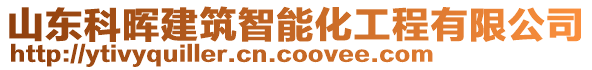 山东科晖建筑智能化工程有限公司
http://ytivyquiller.cn.coovee.com